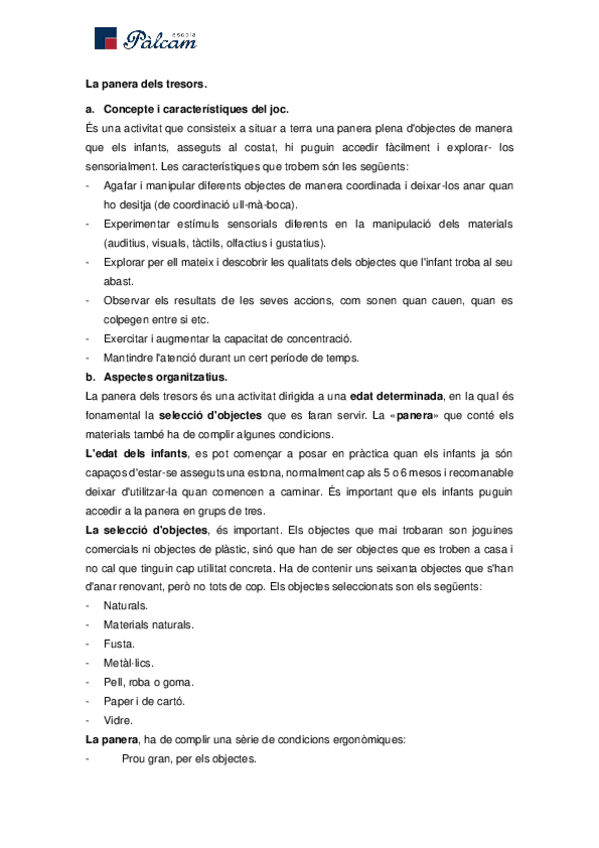 escola Pàlcam

La panera dels tresors.

a. Concepte i característiques del joc.

És una activitat que consisteix a situar a terra una panera plena d'objectes de manera que els infants, asseguts al costat, hi puguin accedir fàcilment i explorar- los sensorialment. Les característiques que trobem són les següents:

- Agafar i manipular diferents objectes de manera coordinada i deixar-los anar quan ho desitja (de coordinació ull-mà-boca).
- Experimentar estímuls sensorials diferents en la manipulació dels materials (auditius, visuals, tàctils, olfactius i gustatius).
- Explorar per ell mateix i descobrir les qualitats dels objectes que l'infant troba al seu abast.
- Observar els resultats de les seves accions, com sonen quan cauen, quan es colpegen entre si etc.
- Exercitar i augmentar la capacitat de concentració.
- Mantindre l'atenció durant un cert període de temps.

b. Aspectes organitzatius.

La panera dels tresors és una activitat dirigida a una edat determinada, en la qual és fonamental la selecció d'objectes que es faran servir. La «panera» que conté els materials també ha de complir algunes condicions.

L'edat dels infants, es pot començar a posar en pràctica quan els infants ja són capaços d'estar-se asseguts una estona, normalment cap als 5 o 6 mesos i recomanable deixar d'utilitzar-la quan comencen a caminar. És important que els infants puguin accedir a la panera en grups de tres.

La selecció d'objectes, és important. Els objectes que mai trobaran son joguines comercials ni objectes de plàstic, sinó que han de ser objectes que es troben a casa i no cal que tinguin cap utilitat concreta. Ha de contenir uns seixanta objectes que s'han d'anar renovant, però no tots de cop. Els objectes seleccionats son els següents:

- Naturals.
- Materials naturals.
- Fusta.
- Metàl·lics.
- Pell, roba o goma.
- Paper i de cartó.
- Vidre.

La panera, ha de complir una sèrie de condicions ergonòmiques:

- Prou gran, per els objectes.